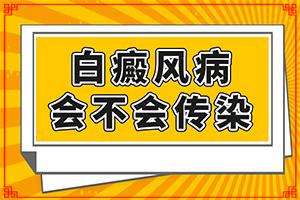 白癜风病
会不会传染